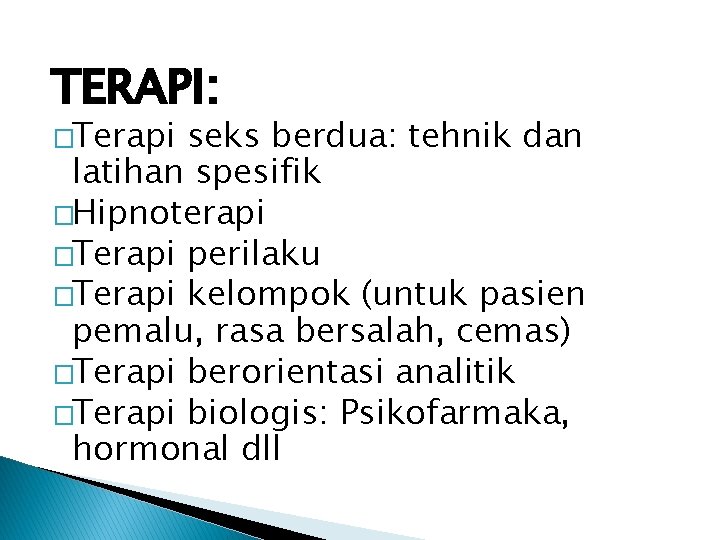 TERAPI:

□Terapi seks berdua: tehnik dan latihan spesifik
□Hipnoterapi
□Terapi perilaku
□Terapi kelompok (untuk pasien pemalu, rasa bersalah, cemas)
□Terapi berorientasi analitik
□Terapi biologis: Psikofarmaka, hormonal dll